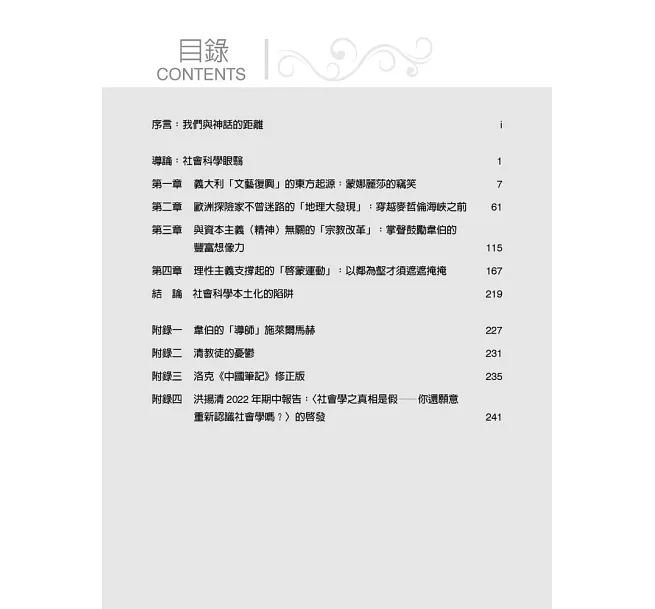 目錄
CONTENTS

序言：我們與神話的距離 i

導論：社會科學眼翳 1

第一章 義大利「文藝復興」的東方起源：蒙娜麗莎的竊笑 7

第二章 歐洲探險家不曾迷路的「地理大發現」：穿越麥哲倫海峽之前 61

第三章 與資本主義（精神）無關的「宗教改革」：掌聲鼓勵韋伯的豐富想像力 115

第四章 理性主義支撐起的「啓蒙運動」：以鄰為壑才須遮遮掩掩 167

結 論 社會科學本土化的陷阱 219

附錄一 韋伯的「導師」施萊爾馬赫 227

附錄二 清教徒的憂鬱 231

附錄三 洛克《中國筆記》修正版 235

附錄四 洪揚清 2022 年期中報告：〈社會學之真相是假——你還願意重新認識社會學嗎？〉的啓發 241